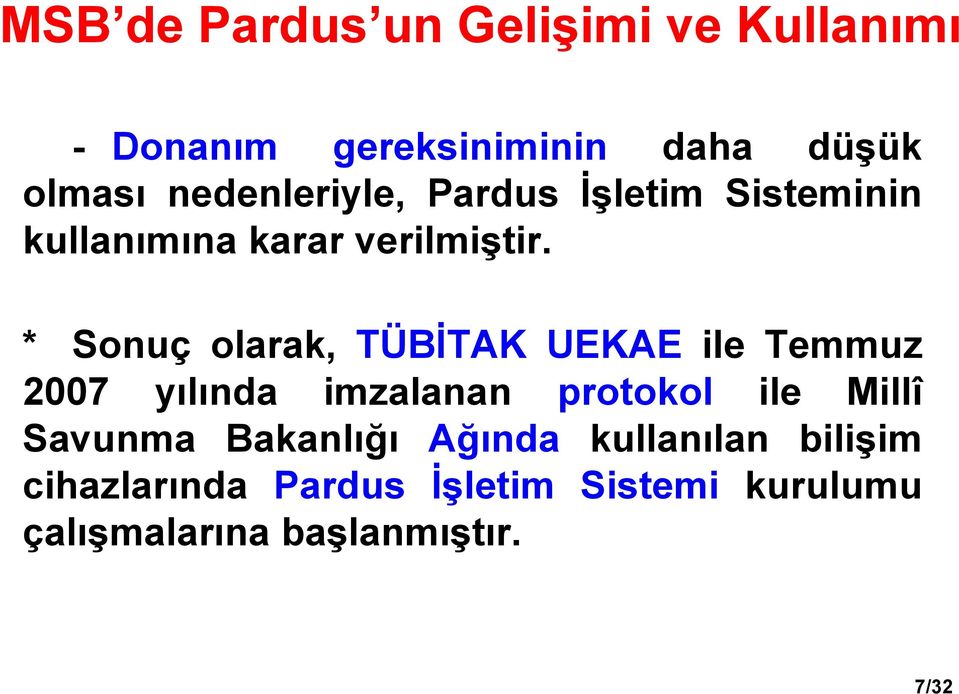 MSB’de Pardus’un Gelişimi ve Kullanımı

- Donanım gereksiniminin daha düşük olması nedenleriyle, Pardus İşletim Sisteminin kullanımına karar verilmiştir.

* Sonuç olarak, TÜBİTAK UEKAE ile Temmuz 2007 yılında imzalanan protokol ile Millî Savunma Bakanlığı Ağında kullanılan bilişim cihazlarında Pardus İşletim Sistemi kurulumu çalışmalarına başlanmıştır.

7/32